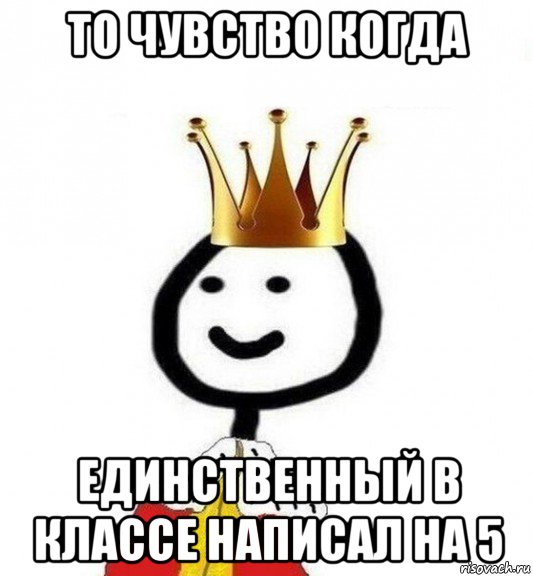 ТО ЧУВСТВО КОГДА

ЕДИНСТВЕННЫЙ В КЛАССЕ НАПИСАЛ НА 5

risovach.ru